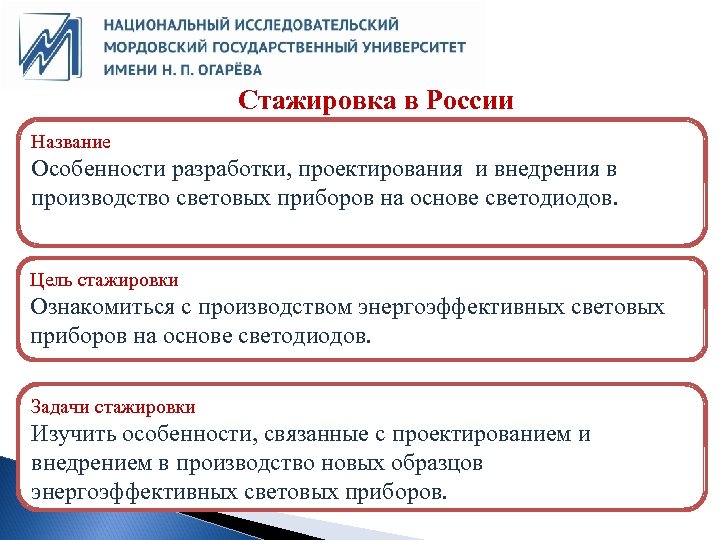 НАЦИОНАЛЬНЫЙ ИССЛЕДОВАТЕЛЬСКИЙ
МОРДОВСКИЙ ГОСУДАРСТВЕННЫЙ УНИВЕРСИТЕТ
ИМЕНИ Н. П. ОГАРЁВА

Стажировка в России

Название
Особенности разработки, проектирования и внедрения в производство световых приборов на основе светодиодов.

Цель стажировки
Ознакомиться с производством энергоэффективных световых приборов на основе светодиодов.

Задачи стажировки
Изучить особенности, связанные с проектированием и внедрением в производство новых образцов энергоэффективных световых приборов.